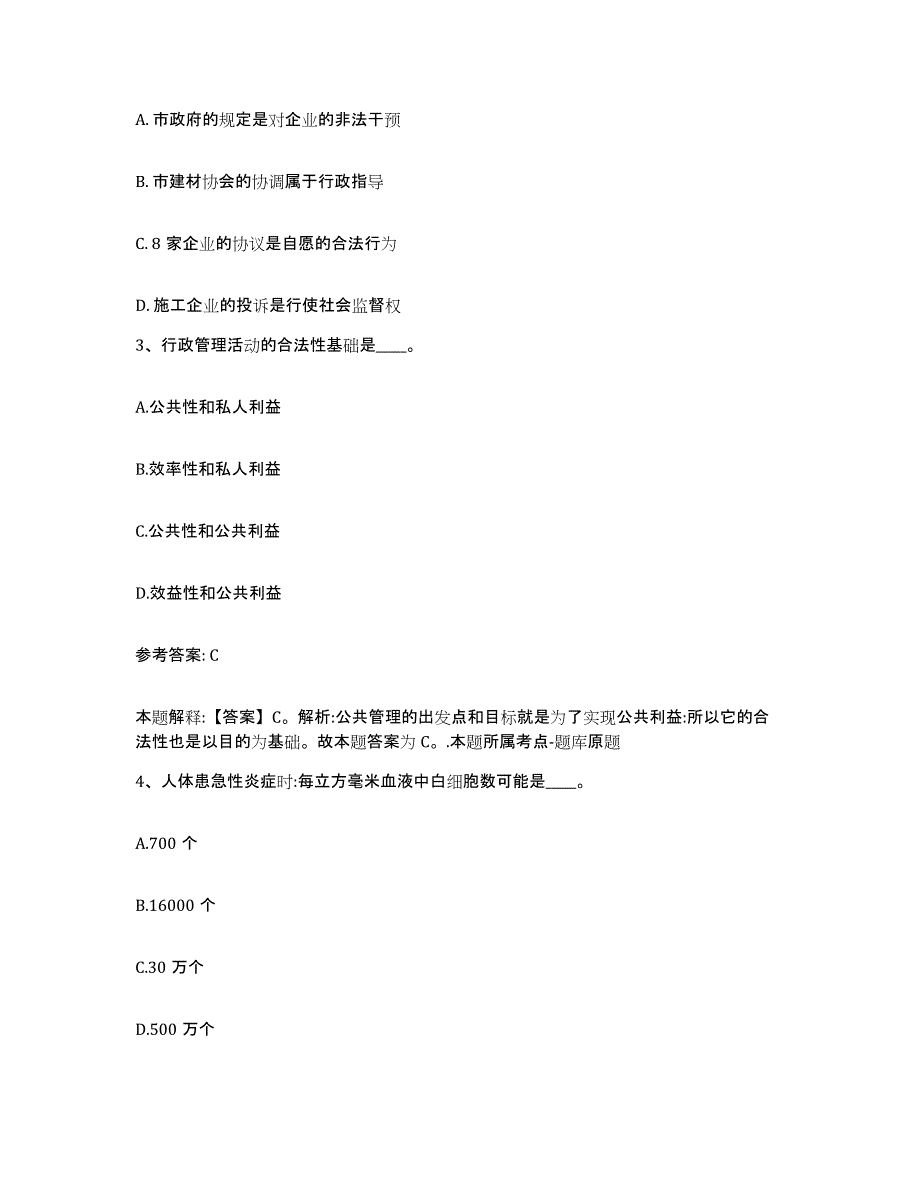 A. 市政府的规定是对企业的非法干预

B. 市建材协会的协调属于行政指导

C. 8 家企业的协议是自愿的合法行为

D. 施工企业的投诉是行使社会监督权

3、行政管理活动的合法性基础是____。

A.公共性和私人利益

B.效率性和私人利益

C.公共性和公共利益

D.效益性和公共利益

参考答案: C

本题解释:【答案】C。解析:公共管理的出发点和目标就是为了实现公共利益:所以它的合法性也是以目的为基础。故本题答案为 C。.本题所属考点-题库原题

4、人体患急性炎症时:每立方毫米血液中白细胞数可能是____。

A.700 个

B.16000 个

C.30 万个

D.500 万个